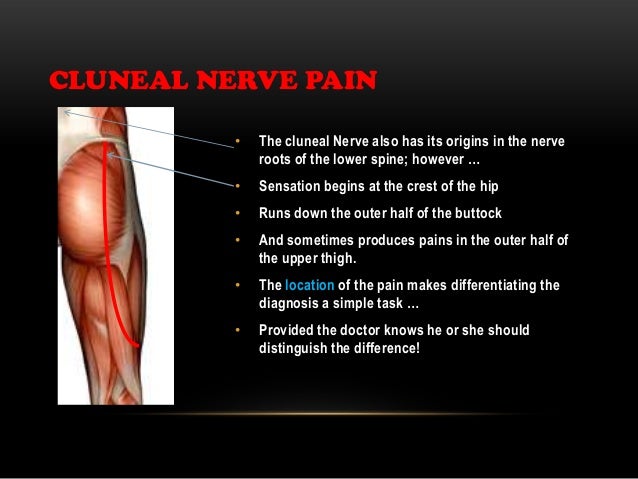 CLUNEAL NERVE PAIN

• The cluneal Nerve also has its origins in the nerve roots of the lower spine; however …

• Sensation begins at the crest of the hip

• Runs down the outer half of the buttock

• And sometimes produces pains in the outer half of the upper thigh.

• The location of the pain makes differentiating the diagnosis a simple task …

• Provided the doctor knows he or she should distinguish the difference!